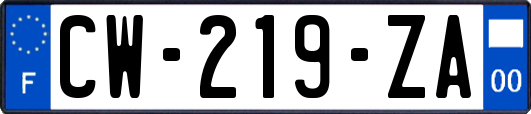 F
CW-219-ZA
00